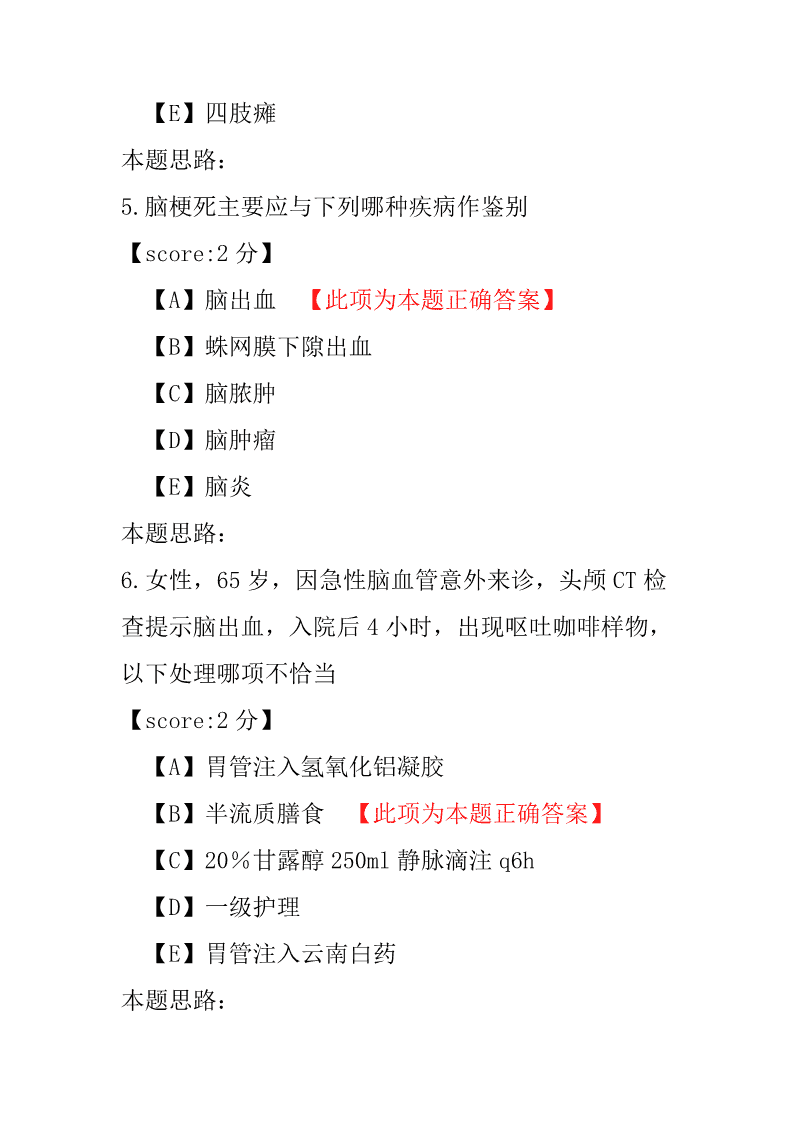 【E】四肢瘫

本题思路：

5.脑梗死主要应与下列哪种疾病作鉴别

【score:2 分】

【A】脑出血 【此项为本题正确答案】

【B】蛛网膜下隙出血

【C】脑脓肿

【D】脑肿瘤

【E】脑炎

本题思路：

6.女性，65 岁，因急性脑血管意外来诊，头颅 CT 检查提示脑出血，入院后 4 小时，出现呕吐咖啡样物，以下处理哪项不恰当

【score:2 分】

【A】胃管注入氢氧化铝凝胶

【B】半流质膳食 【此项为本题正确答案】

【C】20％甘露醇 250ml 静脉滴注 q6h

【D】一级护理

【E】胃管注入云南白药

本题思路：